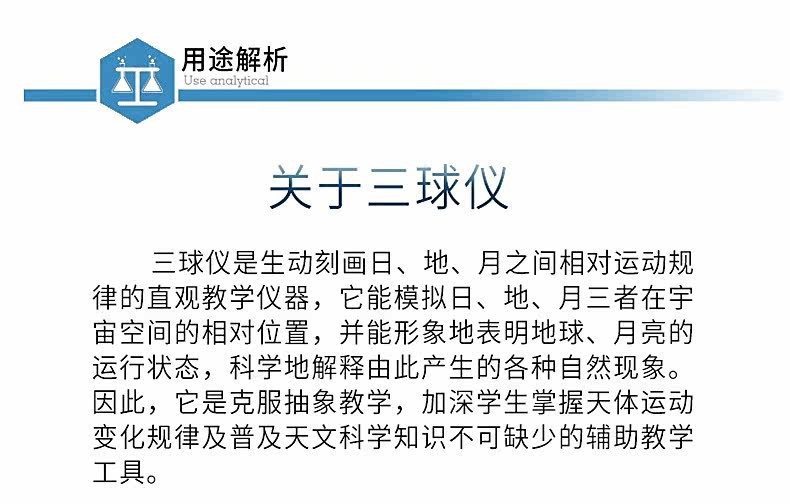 用途解析
Use analytical

关于三球仪

三球仪是生动刻画日、地、月之间相对运动规律的直观教学仪器，它能模拟日、地、月三者在宇宙空间的相对位置，并能形象地表明地球、月亮的运行状态，科学地解释由此产生的各种自然现象。因此，它是克服抽象教学，加深学生掌握天体运动变化规律及普及天文科学知识不可缺少的辅助教学工具。